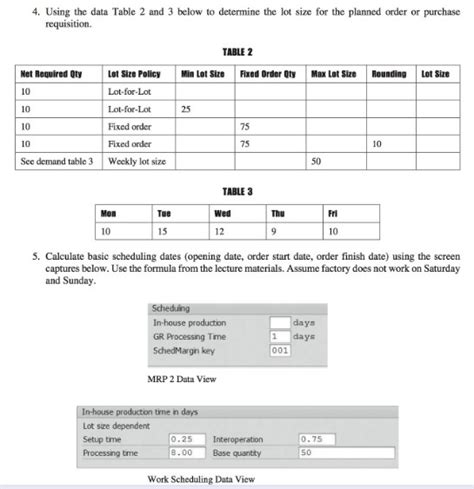 4. Using the data Table 2 and 3 below to determine the lot size for the planned order or purchase requisition.

TABLE 2

| Net Required Qty | Lot Size Policy | Min Lot Size | Fixed Order Qty | Max Lot Size | Rounding | Lot Size |
|---|---|---|---|---|---|---|
| 10 | Lot-for-Lot | | | | | |
| 10 | Lot-for-Lot | 25 | | | | |
| 10 | Fixed order | | 75 | | | |
| 10 | Fixed order | | 75 | | 10 | |
| See demand table 3 | Weekly lot size | | | 50 | | |

TABLE 3

| Mon | Tue | Wed | Thu | Fri |
|---|---|---|---|---|
| 10 | 15 | 12 | 9 | 10 |

5. Calculate basic scheduling dates (opening date, order start date, order finish date) using the screen captures below. Use the formula from the lecture materials. Assume factory does not work on Saturday and Sunday.

Scheduling
In-house production days
GR Processing Time 1 days
SchedMargin key 001

MRP 2 Data View

In-house production time in days
Lot size dependent
Setup time 0.25 Interoperation 0.75
Processing time 8.00 Base quantity 50

Work Scheduling Data View